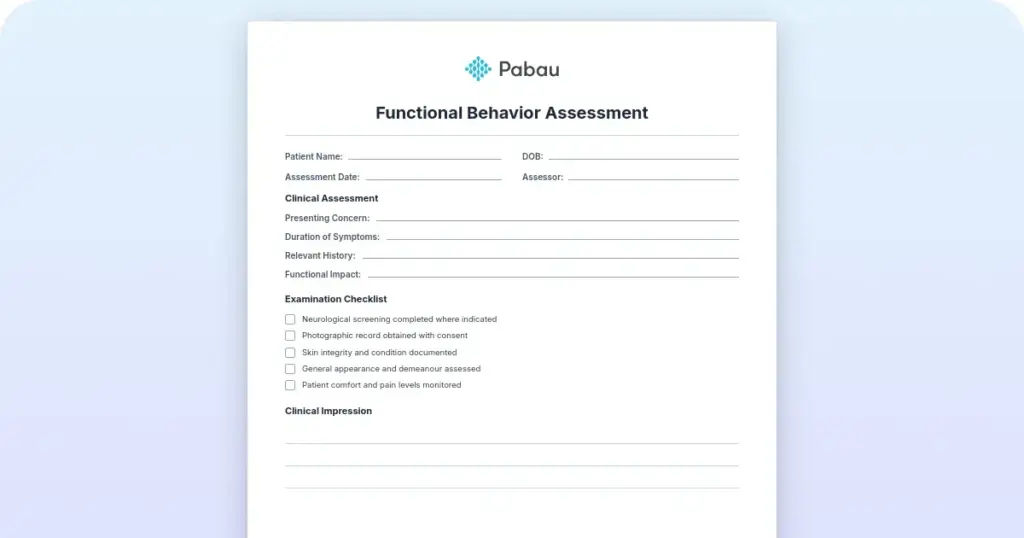 Pabau

Functional Behavior Assessment

Patient Name:

DOB:

Assessment Date:

Assessor:

Clinical Assessment

Presenting Concern:

Duration of Symptoms:

Relevant History:

Functional Impact:

Examination Checklist

Neurological screening completed where indicated

Photographic record obtained with consent

Skin integrity and condition documented

General appearance and demeanour assessed

Patient comfort and pain levels monitored

Clinical Impression